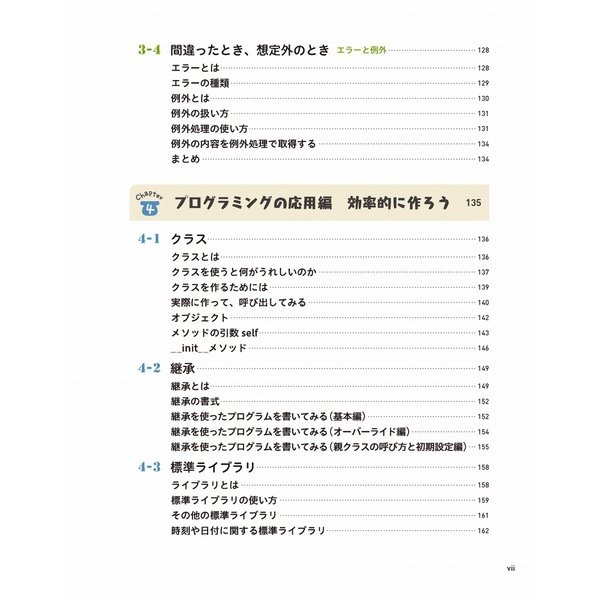 3-4 間違ったとき、想定外のとき エラーと例外 128
エラーとは 128
エラーの種類 129
例外とは 130
例外の扱い方 131
例外処理の使い方 131
例外の内容を例外処理で取得する 134
まとめ 134

Chapter 4 プログラミングの応用編 効率的に作ろう 135

4-1 クラス 136
クラスとは 136
クラスを使うと何がうれしいのか 137
クラスを作るためには 139
実際に作って、呼び出してみる 140
オブジェクト 142
メソッドの引数 self 143
__init__メソッド 146

4-2 継承 149
継承とは 149
継承の書式 152
継承を使ったプログラムを書いてみる（基本編） 152
継承を使ったプログラムを書いてみる（オーバーライド編） 154
継承を使ったプログラムを書いてみる（親クラスの呼び方と初期設定編） 155

4-3 標準ライブラリ 158
ライブラリとは 158
標準ライブラリの使い方 159
その他の標準ライブラリ 161
時刻や日付に関する標準ライブラリ 162

vii